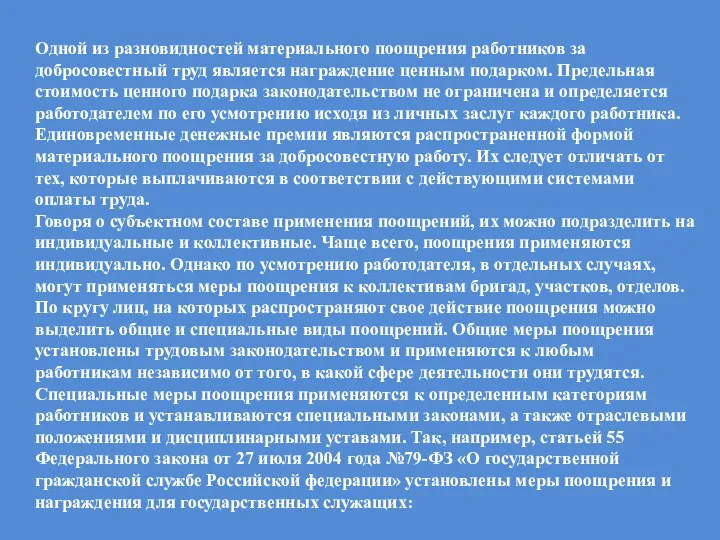 Одной из разновидностей материального поощрения работников за добросовестный труд является награждение ценным подарком. Предельная стоимость ценного подарка законодательством не ограничена и определяется работодателем по его усмотрению исходя из личных заслуг каждого работника. Единовременные денежные премии являются распространенной формой материального поощрения за добросовестную работу. Их следует отличать от тех, которые выплачиваются в соответствии с действующими системами оплаты труда.
Говоря о субъектном составе применения поощрений, их можно подразделить на индивидуальные и коллективные. Чаще всего, поощрения применяются индивидуально. Однако по усмотрению работодателя, в отдельных случаях, могут применяться меры поощрения к коллективам бригад, участков, отделов.
По кругу лиц, на которых распространяют свое действие поощрения можно выделить общие и специальные виды поощрений. Общие меры поощрения установлены трудовым законодательством и применяются к любым работникам независимо от того, в какой сфере деятельности они трудятся. Специальные меры поощрения применяются к определенным категориям работников и устанавливаются специальными законами, а также отраслевыми положениями и дисциплинарными уставами. Так, например, статьей 55 Федерального закона от 27 июля 2004 года №79-ФЗ «О государственной гражданской службе Российской федерации» установлены меры поощрения и награждения для государственных служащих: